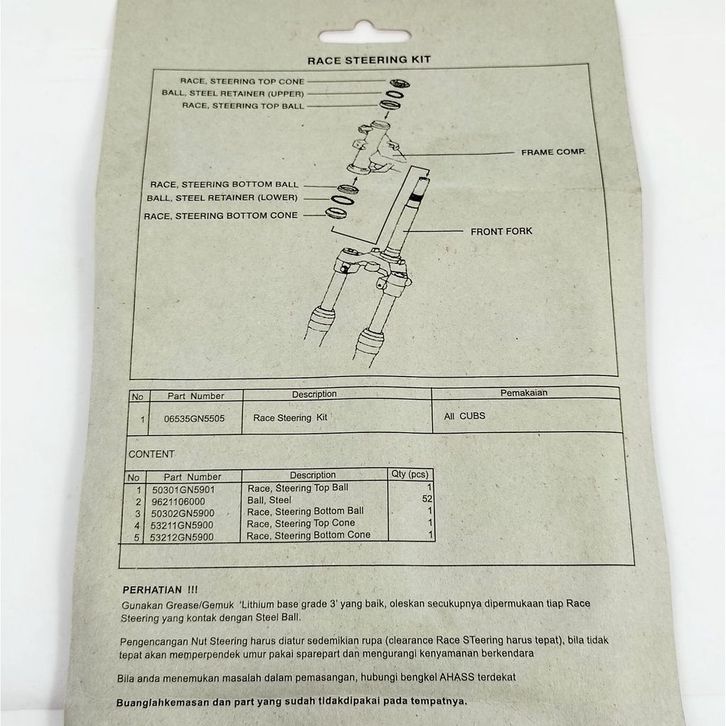 RACE STEERING KIT

RACE, STEERING TOP CONE
BALL, STEEL RETAINER (UPPER)
RACE, STEERING TOP BALL
FRAME COMP.
RACE, STEERING BOTTOM BALL
BALL, STEEL RETAINER (LOWER)
RACE, STEERING BOTTOM CONE
FRONT FORK

| No | Part Number | Description | Pemakaian |
|---|---|---|---|
| 1 | 06535GN5505 | Race Steering Kit | All CUBS |

CONTENT

| No | Part Number | Description | Qty (pcs) |
|---|---|---|---|
| 1 | 50301GN5901 | Race, Steering Top Ball | 1 |
| 2 | 9621106000 | Ball, Steel | 52 |
| 3 | 50302GN5900 | Race, Steering Bottom Ball | 1 |
| 4 | 53211GN5900 | Race, Steering Top Cone | 1 |
| 5 | 53212GN5900 | Race, Steering Bottom Cone | 1 |

PERHATIAN !!!
Gunakan Grease/Gemuk 'Lithium base grade 3' yang baik, oleskan secukupnya dipermukaan tiap Race Steering yang kontak dengan Steel Ball.

Pengencangan Nut Steering harus diatur sedemikian rupa (clearance Race STeering harus tepat), bila tidak tepat akan memperpendek umur pakai sparepart dan mengurangi kenyamanan berkendara

Bila anda menemukan masalah dalam pemasangan, hubungi bengkel AHASS terdekat

Buanglahkemasan dan part yang sudah tidakdipakai pada tempatnya.